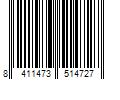 8 411473 514727